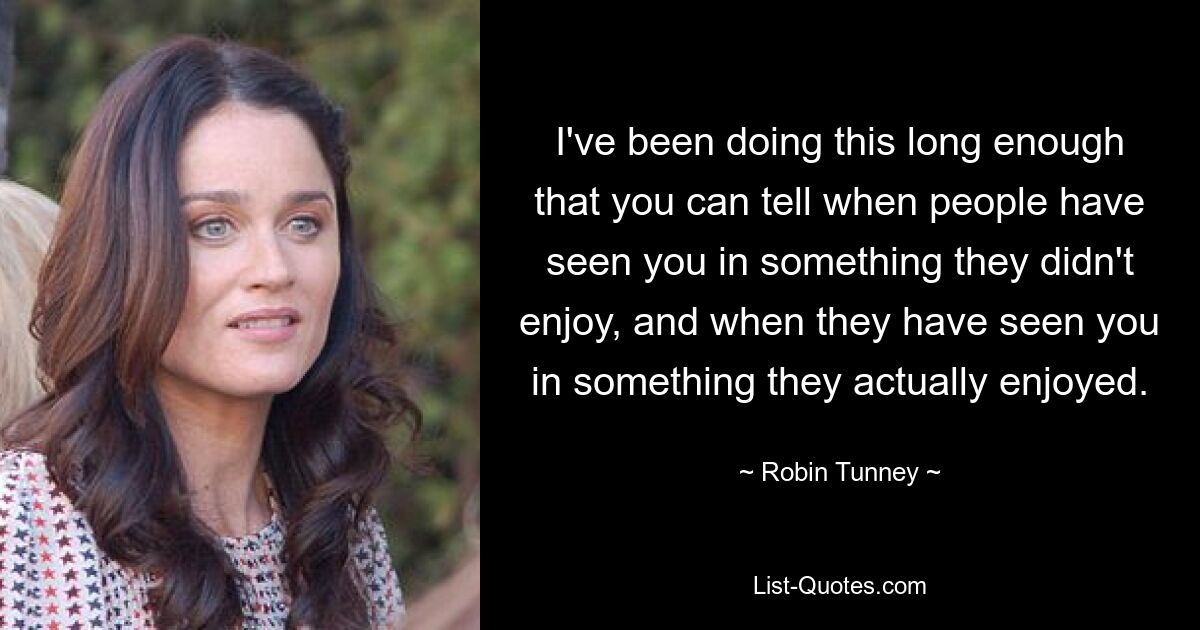 I've been doing this long enough that you can tell when people have seen you in something they didn't enjoy, and when they have seen you in something they actually enjoyed.

~ Robin Tunney ~

List-Quotes.com